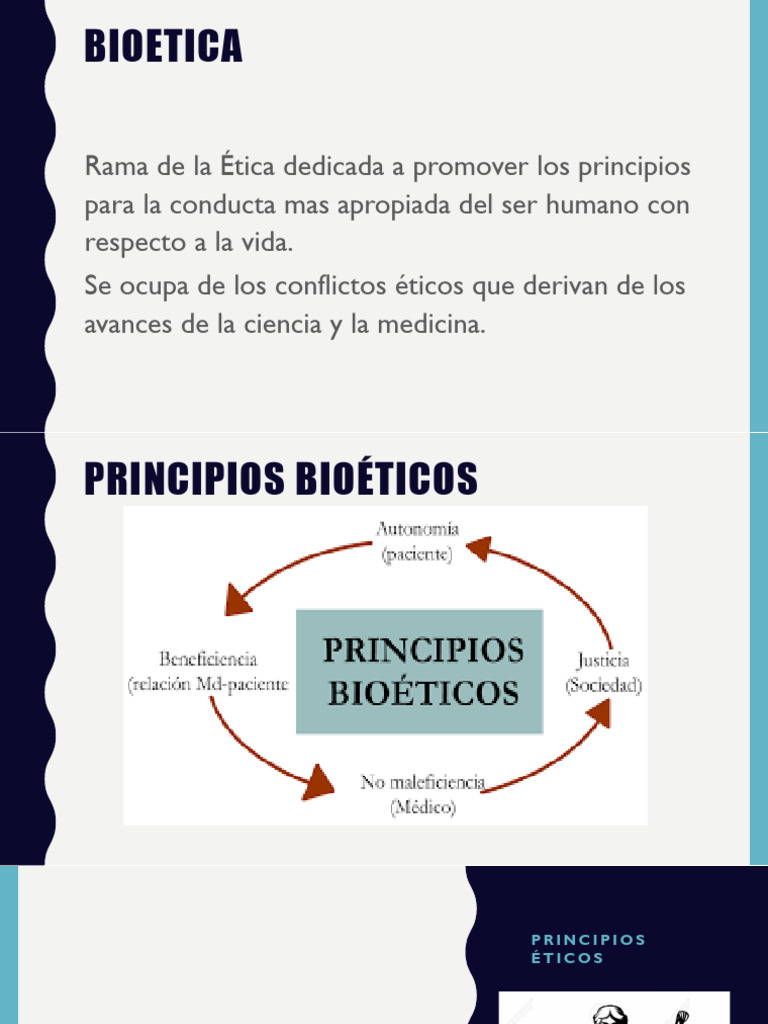 BIOETICA

Rama de la Ética dedicada a promover los principios para la conducta mas apropiada del ser humano con respecto a la vida.

Se ocupa de los conflictos éticos que derivan de los avances de la ciencia y la medicina.

PRINCIPIOS BIOÉTICOS

Autonomía
(paciente)

Beneficiencia
(relación Md-paciente

PRINCIPIOS
BIOÉTICOS

Justicia
(Sociedad)

No maleficiencia
(Médico)

PRINCIPIOS ÉTICOS